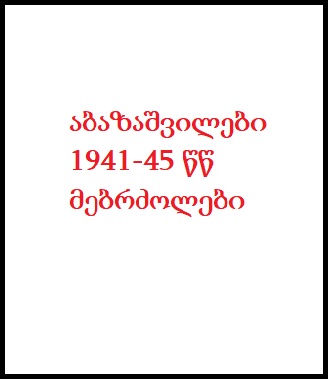 აბაზაშვილები
1941-45 წწ
მებრძოლები